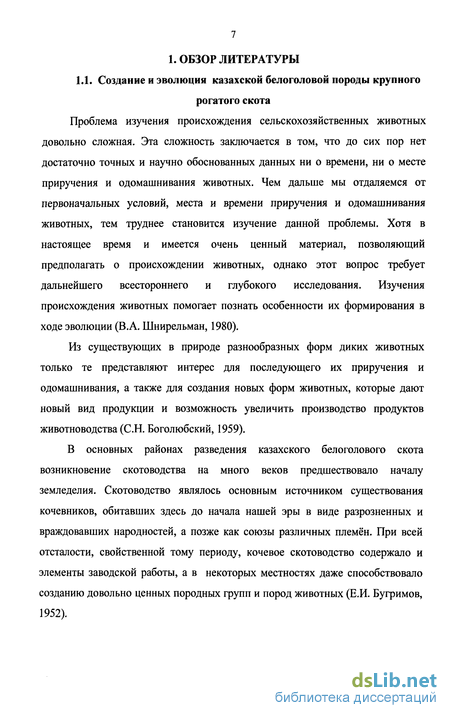 7

1. ОБЗОР ЛИТЕРАТУРЫ

1.1. Создание и эволюция казахской белоголовой породы крупного рогатого скота

Проблема изучения происхождения сельскохозяйственных животных довольно сложная. Эта сложность заключается в том, что до сих пор нет достаточно точных и научно обоснованных данных ни о времени, ни о месте приручения и одомашнивания животных. Чем дальше мы отдаляемся от первоначальных условий, места и времени приручения и одомашнивания животных, тем труднее становится изучение данной проблемы. Хотя в настоящее время и имеется очень ценный материал, позволяющий предполагать о происхождении животных, однако этот вопрос требует дальнейшего всестороннего и глубокого исследования. Изучения происхождения животных помогает познать особенности их формирования в ходе эволюции (В.А. Шнирельман, 1980).

Из существующих в природе разнообразных форм диких животных только те представляют интерес для последующего их приручения и одомашнивания, а также для создания новых форм животных, которые дают новый вид продукции и возможность увеличить производство продуктов животноводства (С.Н. Боголюбский, 1959).

В основных районах разведения казахского белоголового скота возникновение скотоводства на много веков предшествовало началу земледелия. Скотоводство являлось основным источником существования кочевников, обитавших здесь до начала нашей эры в виде разрозненных и враждовавших народностей, а позже как союзы различных племён. При всей отсталости, свойственной тому периоду, кочевое скотоводство содержало и элементы заводской работы, а в некоторых местностях даже способствовало созданию довольно ценных породных групп и пород животных (Е.И. Бугримов, 1952).

dsLib.net
библиотека диссертаций